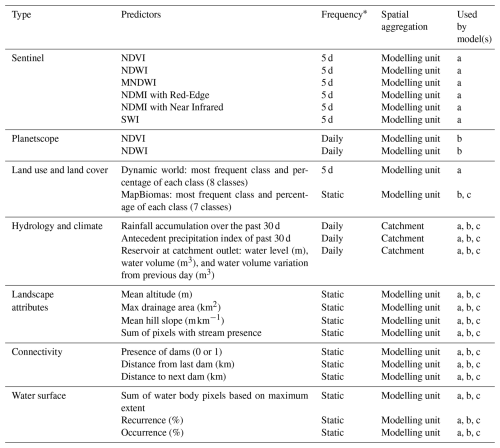 | Type | Predictors | Frequency* | Spatial aggregation | Used by model(s) |
|---|---|---|---|---|
| Sentinel | NDVI | 5 d | Modelling unit | a |
| | NDWI | 5 d | Modelling unit | a |
| | MNDWI | 5 d | Modelling unit | a |
| | NDMI with Red-Edge | 5 d | Modelling unit | a |
| | NDMI with Near Infrared | 5 d | Modelling unit | a |
| | SWI | 5 d | Modelling unit | a |
| Planetscope | NDVI | Daily | Modelling unit | b |
| | NDWI | Daily | Modelling unit | b |
| Land use and land cover | Dynamic world: most frequent class and percentage of each class (8 classes) | 5 d | Modelling unit | a |
| | MapBiomas: most frequent class and percentage of each class (7 classes) | Static | Modelling unit | b, c |
| Hydrology and climate | Rainfall accumulation over the past 30 d | Daily | Catchment | a, b, c |
| | Antecedent precipitation index of past 30 d | Daily | Catchment | a, b, c |
| | Reservoir at catchment outlet: water level (m), water volume ($m^3$), and water volume variation from previous day ($m^3$) | Daily | Catchment | a, b, c |
| Landscape attributes | Mean altitude (m) | Static | Modelling unit | a, b, c |
| | Max drainage area ($km^2$) | Static | Modelling unit | a, b, c |
| | Mean hill slope ($m\,km^{-1}$) | Static | Modelling unit | a, b, c |
| | Sum of pixels with stream presence | Static | Modelling unit | a, b, c |
| Connectivity | Presence of dams (0 or 1) | Static | Modelling unit | a, b, c |
| | Distance from last dam (km) | Static | Modelling unit | a, b, c |
| | Distance to next dam (km) | Static | Modelling unit | a, b, c |
| Water surface | Sum of water body pixels based on maximum extent | Static | Modelling unit | a, b, c |
| | Recurrence (%) | Static | Modelling unit | a, b, c |
| | Occurrence (%) | Static | Modelling unit | a, b, c |